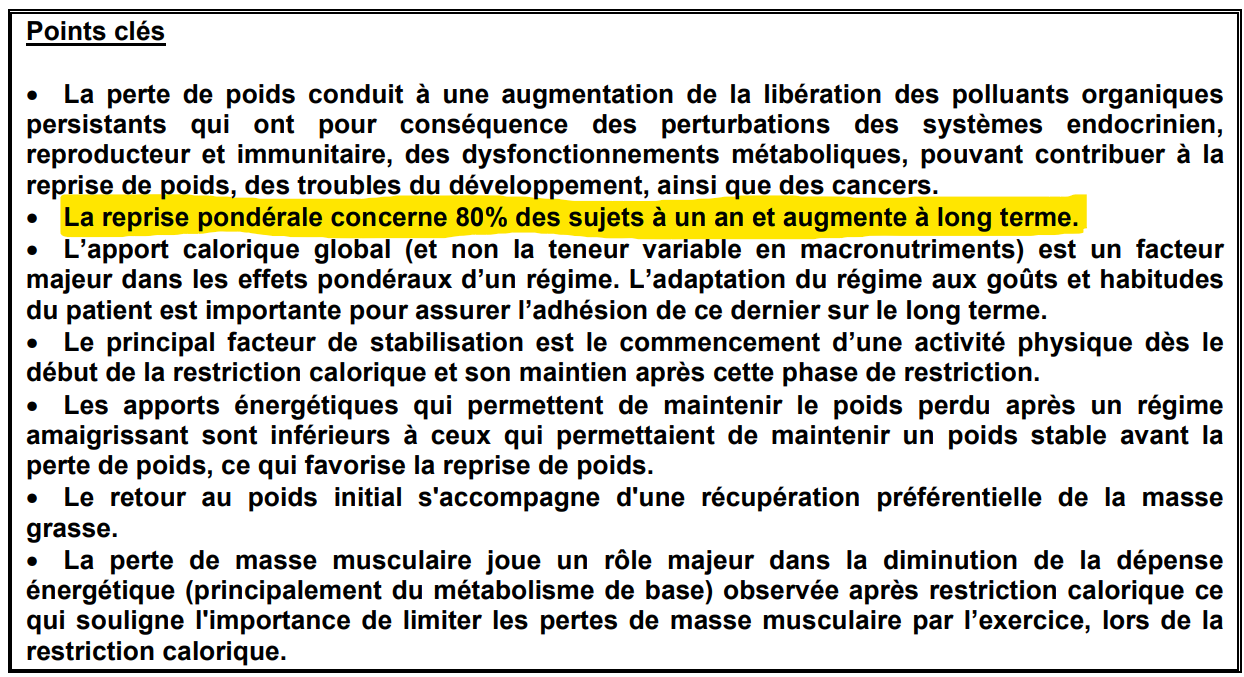 Points clés

• La perte de poids conduit à une augmentation de la libération des polluants organiques persistants qui ont pour conséquence des perturbations des systèmes endocrinien, reproducteur et immunitaire, des dysfonctionnements métaboliques, pouvant contribuer à la reprise de poids, des troubles du développement, ainsi que des cancers.
• La reprise pondérale concerne 80% des sujets à un an et augmente à long terme.
• L'apport calorique global (et non la teneur variable en macronutriments) est un facteur majeur dans les effets pondéraux d'un régime. L'adaptation du régime aux goûts et habitudes du patient est importante pour assurer l'adhésion de ce dernier sur le long terme.
• Le principal facteur de stabilisation est le commencement d'une activité physique dès le début de la restriction calorique et son maintien après cette phase de restriction.
• Les apports énergétiques qui permettent de maintenir le poids perdu après un régime amaigrissant sont inférieurs à ceux qui permettaient de maintenir un poids stable avant la perte de poids, ce qui favorise la reprise de poids.
• Le retour au poids initial s'accompagne d'une récupération préférentielle de la masse grasse.
• La perte de masse musculaire joue un rôle majeur dans la diminution de la dépense énergétique (principalement du métabolisme de base) observée après restriction calorique ce qui souligne l'importance de limiter les pertes de masse musculaire par l'exercice, lors de la restriction calorique.